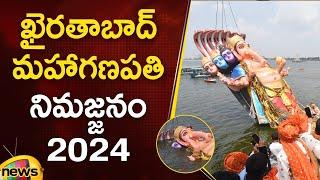 ఖైరతాబాద్ మహాగణపతి నిమజ్జనం 2024

news